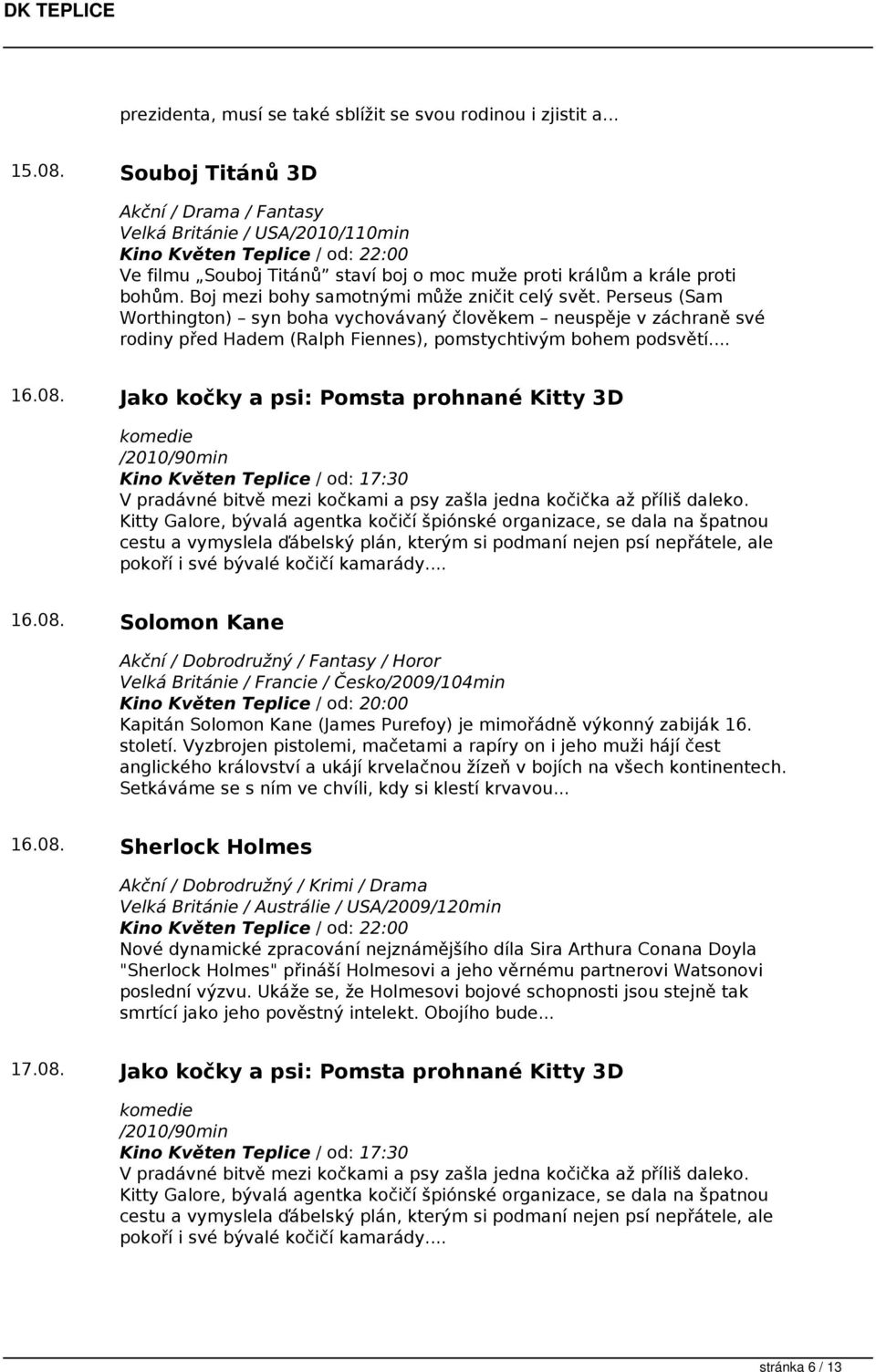 DK TEPLICE

prezidenta, musí se také sblížit se svou rodinou i zjistit a...

15.08. Souboj Titánů 3D

Akční / Drama / Fantasy
Velká Británie / USA/2010/110min
Kino Květen Teplice / od: 22:00
Ve filmu „Souboj Titánů" staví boj o moc muže proti králům a krále proti bohům. Boj mezi bohy samotnými může zničit celý svět. Perseus (Sam Worthington) – syn boha vychovávaný člověkem – neuspěje v záchraně své rodiny před Hadem (Ralph Fiennes), pomstychtivým bohem podsvětí....

16.08. Jako kočky a psi: Pomsta prohnané Kitty 3D

komedie
/2010/90min
Kino Květen Teplice / od: 17:30
V pradávné bitvě mezi kočkami a psy zašla jedna kočička až příliš daleko. Kitty Galore, bývalá agentka kočičí špiónské organizace, se dala na špatnou cestu a vymyslela ďábelský plán, kterým si podmaní nejen psí nepřátele, ale pokoří i své bývalé kočičí kamarády....

16.08. Solomon Kane

Akční / Dobrodružný / Fantasy / Horor
Velká Británie / Francie / Česko/2009/104min
Kino Květen Teplice / od: 20:00
Kapitán Solomon Kane (James Purefoy) je mimořádně výkonný zabiják 16. století. Vyzbrojen pistolemi, mačetami a rapíry on i jeho muži hájí čest anglického království a ukájí krvelačnou žízeň v bojích na všech kontinentech. Setkáváme se s ním ve chvíli, kdy si klestí krvavou...

16.08. Sherlock Holmes

Akční / Dobrodružný / Krimi / Drama
Velká Británie / Austrálie / USA/2009/120min
Kino Květen Teplice / od: 22:00
Nové dynamické zpracování nejznámějšího díla Sira Arthura Conana Doyla "Sherlock Holmes" přináší Holmesovi a jeho věrnému partnerovi Watsonovi poslední výzvu. Ukáže se, že Holmesovi bojové schopnosti jsou stejně tak smrtící jako jeho pověstný intelekt. Obojího bude...

17.08. Jako kočky a psi: Pomsta prohnané Kitty 3D

komedie
/2010/90min
Kino Květen Teplice / od: 17:30
V pradávné bitvě mezi kočkami a psy zašla jedna kočička až příliš daleko. Kitty Galore, bývalá agentka kočičí špiónské organizace, se dala na špatnou cestu a vymyslela ďábelský plán, kterým si podmaní nejen psí nepřátele, ale pokoří i své bývalé kočičí kamarády....

stránka 6 / 13